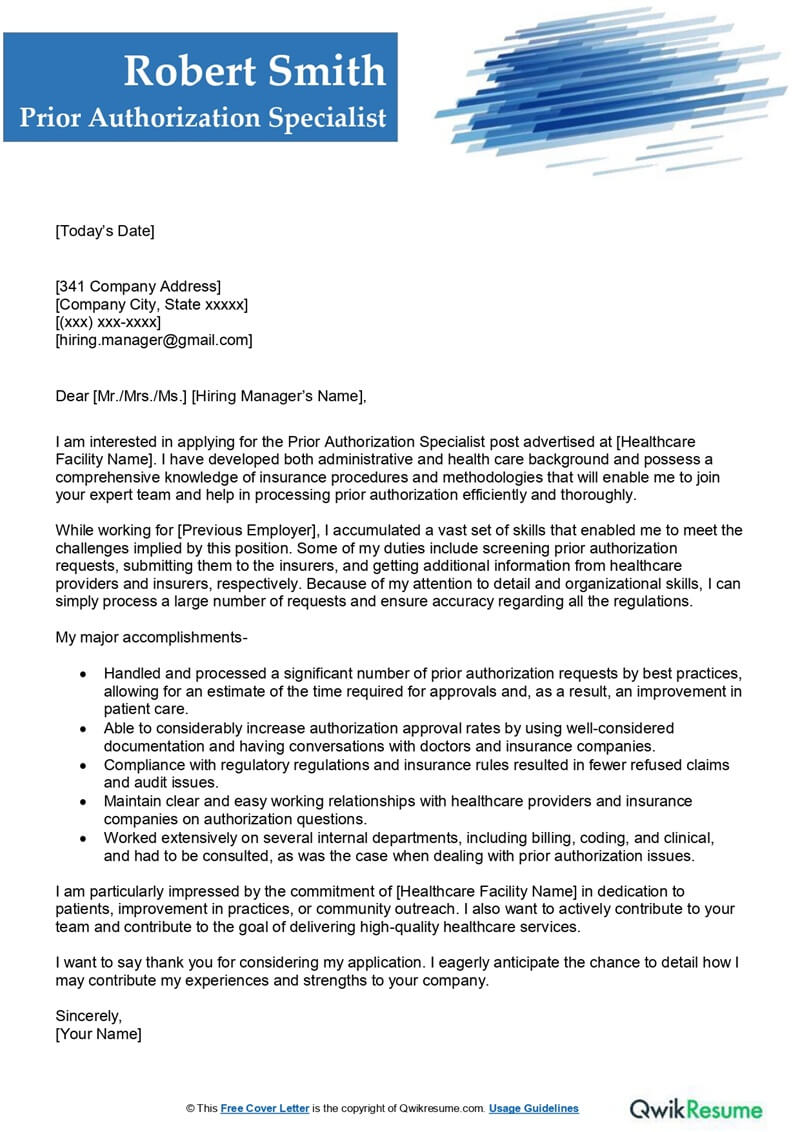 Robert Smith
Prior Authorization Specialist

[Today's Date]

[341 Company Address]
[Company City, State xxxxx]
[(xxx) xxx-xxxx]
[hiring.manager@gmail.com]

Dear [Mr./Mrs./Ms.] [Hiring Manager's Name],

I am interested in applying for the Prior Authorization Specialist post advertised at [Healthcare Facility Name]. I have developed both administrative and health care background and possess a comprehensive knowledge of insurance procedures and methodologies that will enable me to join your expert team and help in processing prior authorization efficiently and thoroughly.

While working for [Previous Employer], I accumulated a vast set of skills that enabled me to meet the challenges implied by this position. Some of my duties include screening prior authorization requests, submitting them to the insurers, and getting additional information from healthcare providers and insurers, respectively. Because of my attention to detail and organizational skills, I can simply process a large number of requests and ensure accuracy regarding all the regulations.

My major accomplishments-

• Handled and processed a significant number of prior authorization requests by best practices, allowing for an estimate of the time required for approvals and, as a result, an improvement in patient care.
• Able to considerably increase authorization approval rates by using well-considered documentation and having conversations with doctors and insurance companies.
• Compliance with regulatory regulations and insurance rules resulted in fewer refused claims and audit issues.
• Maintain clear and easy working relationships with healthcare providers and insurance companies on authorization questions.
• Worked extensively on several internal departments, including billing, coding, and clinical, and had to be consulted, as was the case when dealing with prior authorization issues.

I am particularly impressed by the commitment of [Healthcare Facility Name] in dedication to patients, improvement in practices, or community outreach. I also want to actively contribute to your team and contribute to the goal of delivering high-quality healthcare services.

I want to say thank you for considering my application. I eagerly anticipate the chance to detail how I may contribute my experiences and strengths to your company.

Sincerely,
[Your Name]

© This Free Cover Letter is the copyright of Qwikresume.com. Usage Guidelines

QwikResume